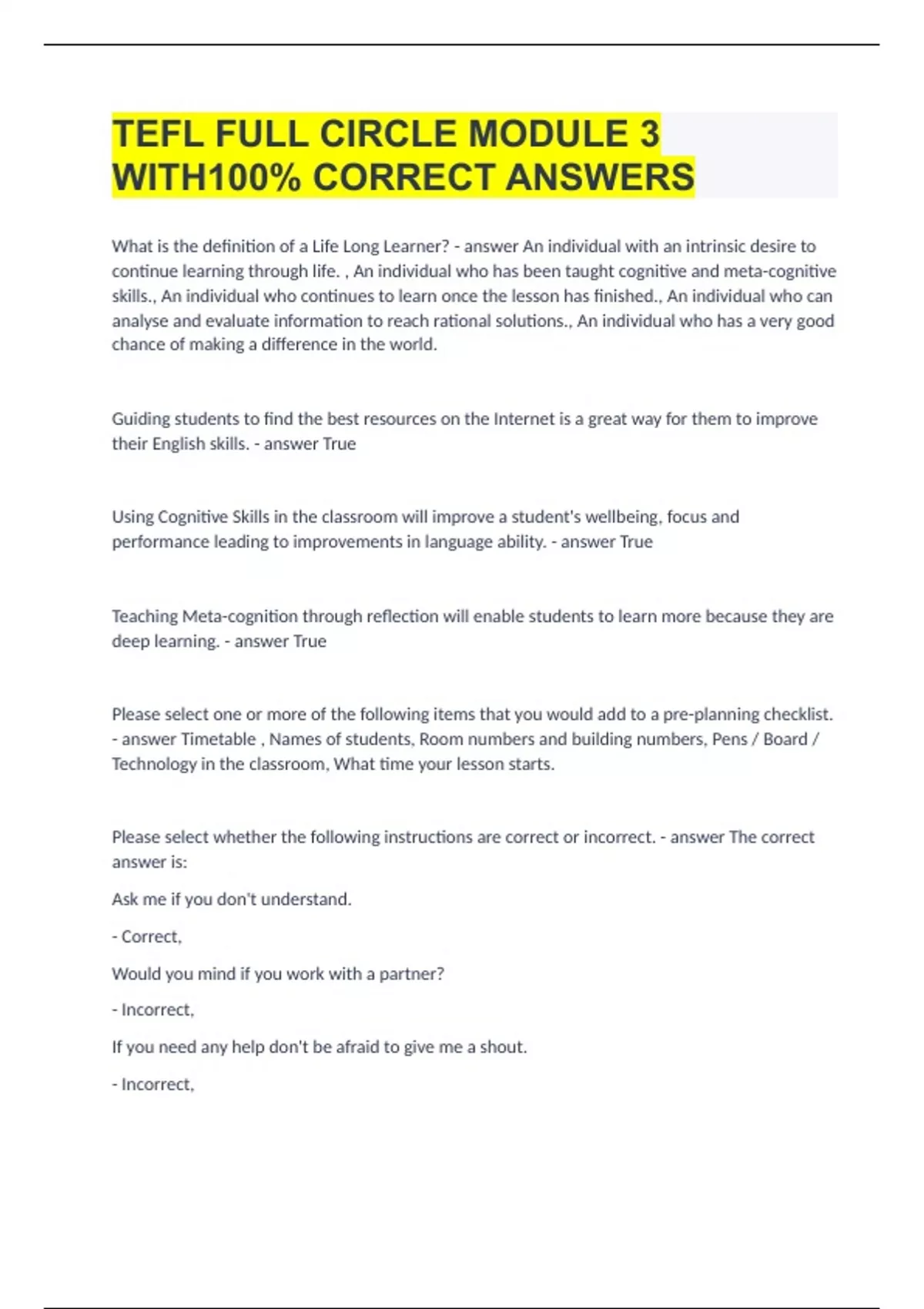 TEFL FULL CIRCLE MODULE 3 WITH100% CORRECT ANSWERS

What is the definition of a Life Long Learner? - answer An individual with an intrinsic desire to continue learning through life. , An individual who has been taught cognitive and meta-cognitive skills., An individual who continues to learn once the lesson has finished., An individual who can analyse and evaluate information to reach rational solutions., An individual who has a very good chance of making a difference in the world.

Guiding students to find the best resources on the Internet is a great way for them to improve their English skills. - answer True

Using Cognitive Skills in the classroom will improve a student's wellbeing, focus and performance leading to improvements in language ability. - answer True

Teaching Meta-cognition through reflection will enable students to learn more because they are deep learning. - answer True

Please select one or more of the following items that you would add to a pre-planning checklist. - answer Timetable , Names of students, Room numbers and building numbers, Pens / Board / Technology in the classroom, What time your lesson starts.

Please select whether the following instructions are correct or incorrect. - answer The correct answer is:

Ask me if you don't understand.

- Correct,

Would you mind if you work with a partner?

- Incorrect,

If you need any help don't be afraid to give me a shout.

- Incorrect,